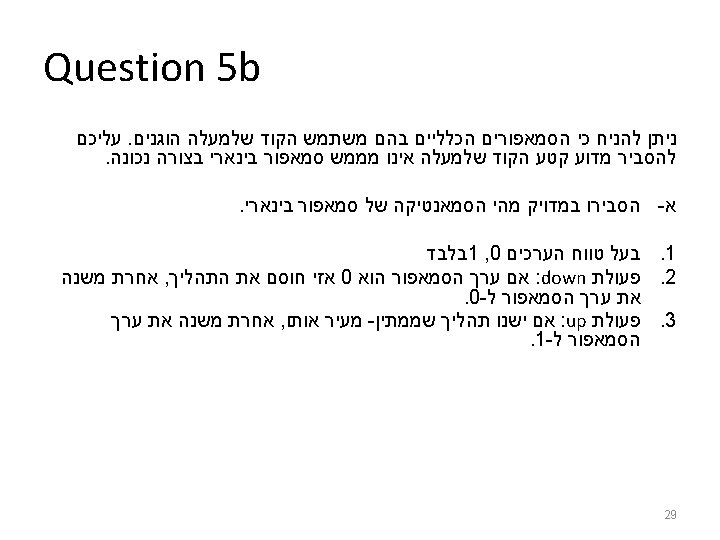 Question 5b

ניתן להניח כי הסמאפורים הכלליים בהם משתמש הקוד שלמעלה הוגנים. עליכם להסביר מדוע קטע הקוד שלמעלה אינו מממש סמאפור בינארי בצורה נכונה.

א- הסבירו במדויק מהי הסמאנטיקה של סמאפור בינארי.

1. בעל טווח הערכים 0, 1בלבד
2. פעולת down: אם ערך הסמאפור הוא 0 אזי חוסם את התהליך, אחרת משנה את ערך הסמאפור ל-0.
3. פעולת up: אם ישנו תהליך שממתין- מעיר אותו, אחרת משנה את ערך הסמאפור ל-1.

29